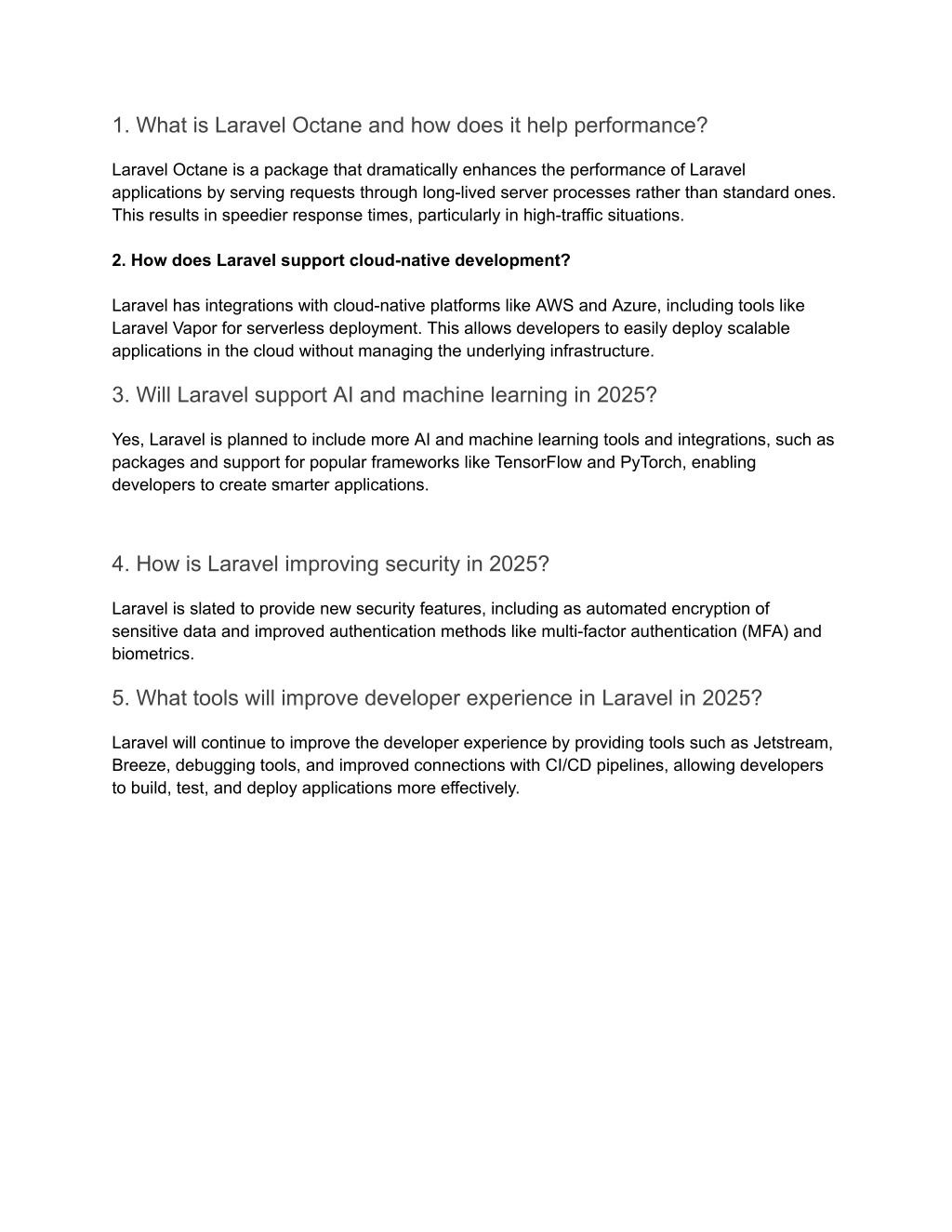 1. What is Laravel Octane and how does it help performance?

Laravel Octane is a package that dramatically enhances the performance of Laravel applications by serving requests through long-lived server processes rather than standard ones. This results in speedier response times, particularly in high-traffic situations.

2. How does Laravel support cloud-native development?

Laravel has integrations with cloud-native platforms like AWS and Azure, including tools like Laravel Vapor for serverless deployment. This allows developers to easily deploy scalable applications in the cloud without managing the underlying infrastructure.

3. Will Laravel support AI and machine learning in 2025?

Yes, Laravel is planned to include more AI and machine learning tools and integrations, such as packages and support for popular frameworks like TensorFlow and PyTorch, enabling developers to create smarter applications.

4. How is Laravel improving security in 2025?

Laravel is slated to provide new security features, including as automated encryption of sensitive data and improved authentication methods like multi-factor authentication (MFA) and biometrics.

5. What tools will improve developer experience in Laravel in 2025?

Laravel will continue to improve the developer experience by providing tools such as Jetstream, Breeze, debugging tools, and improved connections with CI/CD pipelines, allowing developers to build, test, and deploy applications more effectively.